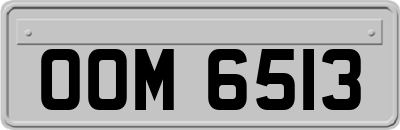 OOM 6513